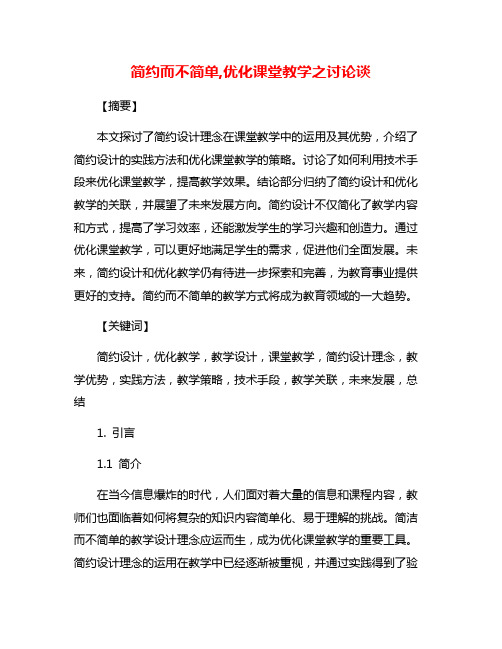 简约而不简单,优化课堂教学之讨论谈

【摘要】

本文探讨了简约设计理念在课堂教学中的运用及其优势，介绍了简约设计的实践方法和优化课堂教学的策略。讨论了如何利用技术手段来优化课堂教学，提高教学效果。结论部分归纳了简约设计和优化教学的关联，并展望了未来发展方向。简约设计不仅简化了教学内容和方式，提高了学习效率，还能激发学生的学习兴趣和创造力。通过优化课堂教学，可以更好地满足学生的需求，促进他们全面发展。未来，简约设计和优化教学仍有待进一步探索和完善，为教育事业提供更好的支持。简约而不简单的教学方式将成为教育领域的一大趋势。

【关键词】

简约设计，优化教学，教学设计，课堂教学，简约设计理念，教学优势，实践方法，教学策略，技术手段，教学关联，未来发展，总结

1. 引言

1.1 简介

在当今信息爆炸的时代，人们面对着大量的信息和课程内容，教师们也面临着如何将复杂的知识内容简单化、易于理解的挑战。简洁而不简单的教学设计理念应运而生，成为优化课堂教学的重要工具。简约设计理念的运用在教学中已经逐渐被重视，并通过实践得到了验